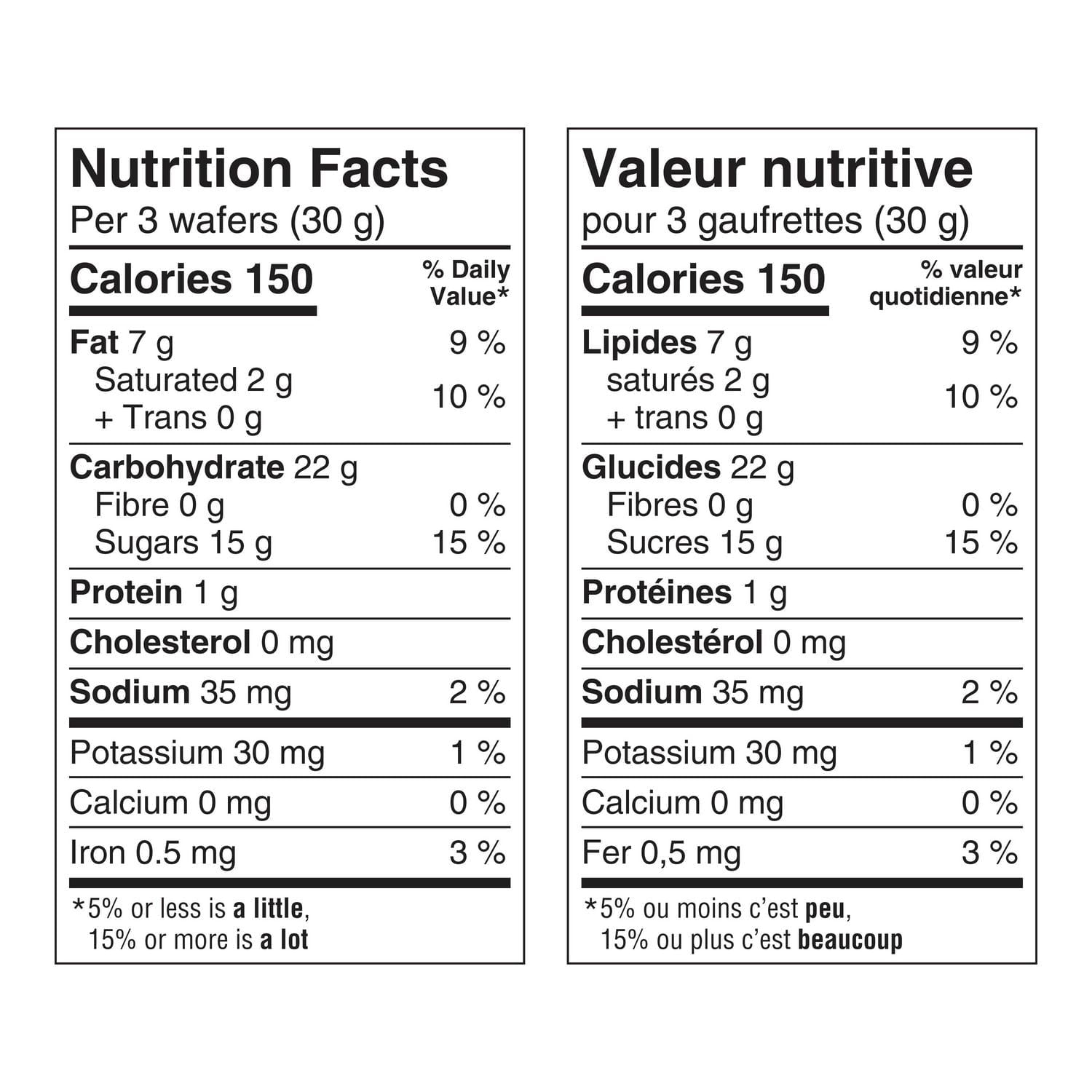 Nutrition Facts
Per 3 wafers (30 g)

Calories 150
% Daily Value*

Fat 7 g 9 %
Saturated 2 g
+ Trans 0 g 10 %

Carbohydrate 22 g
Fibre 0 g 0 %
Sugars 15 g 15 %

Protein 1 g

Cholesterol 0 mg

Sodium 35 mg 2 %

Potassium 30 mg 1 %

Calcium 0 mg 0 %

Iron 0.5 mg 3 %

*5% or less is a little,
15% or more is a lot

Valeur nutritive
pour 3 gaufrettes (30 g)

Calories 150
% valeur quotidienne*

Lipides 7 g 9 %
saturés 2 g
+ trans 0 g 10 %

Glucides 22 g
Fibres 0 g 0 %
Sucres 15 g 15 %

Protéines 1 g

Cholestérol 0 mg

Sodium 35 mg 2 %

Potassium 30 mg 1 %

Calcium 0 mg 0 %

Fer 0,5 mg 3 %

*5% ou moins c'est peu,
15% ou plus c'est beaucoup